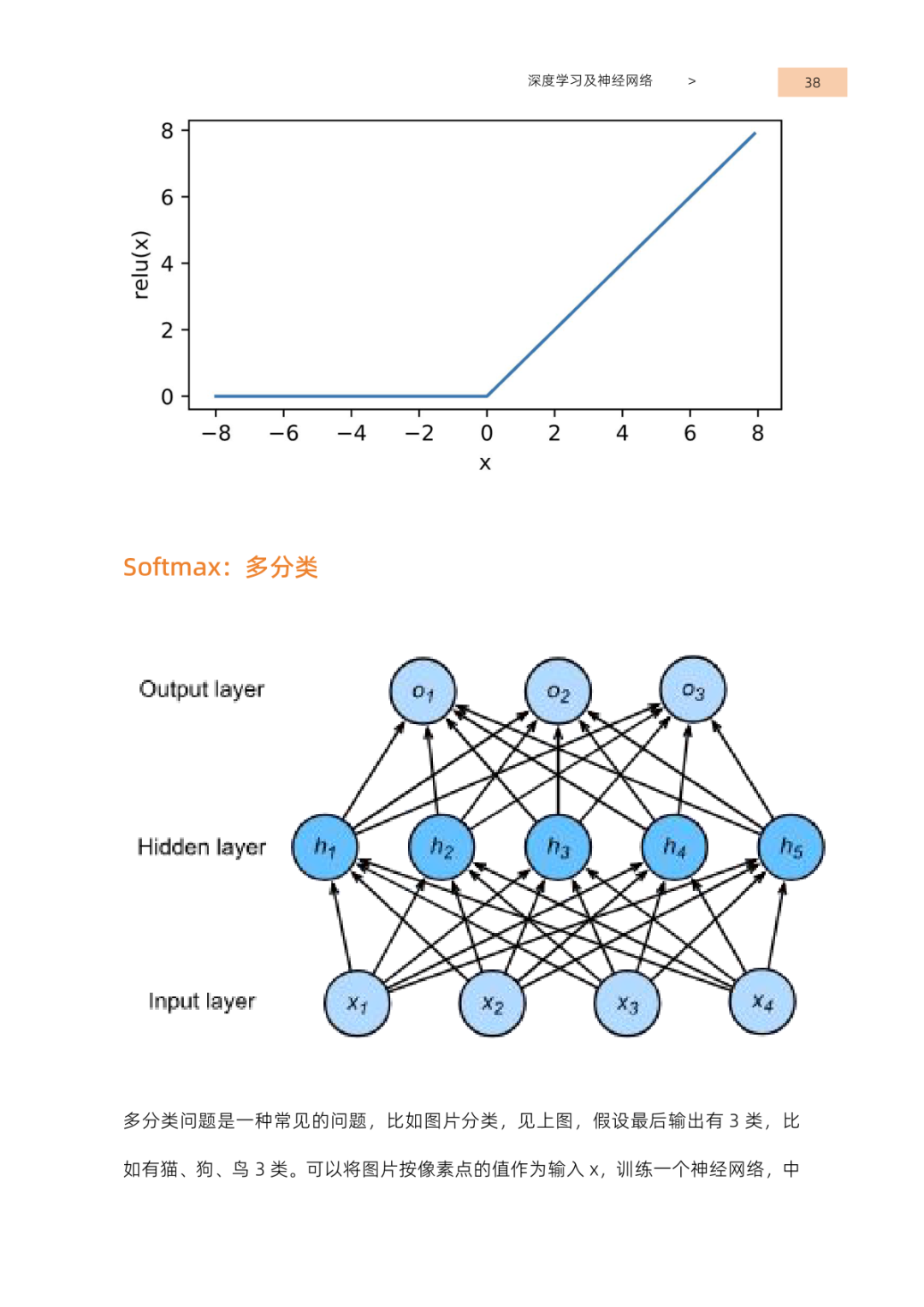 深度学习及神经网络 > 38

8
6
4
2
0
relu(x)
−8 −6 −4 −2 0 2 4 6 8
x

Softmax：多分类

Output layer
$o_1$ $o_2$ $o_3$
Hidden layer
$h_1$ $h_2$ $h_3$ $h_4$ $h_5$
Input layer
$x_1$ $x_2$ $x_3$ $x_4$

多分类问题是一种常见的问题，比如图片分类，见上图，假设最后输出有 3 类，比如有猫、狗、鸟 3 类。可以将图片按像素点的值作为输入 x，训练一个神经网络，中